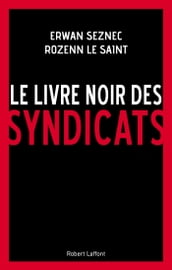 ERWAN SEZNEC
ROZENN LE SAINT

LE LIVRE NOIR DES
SYNDICATS

Robert Laffont